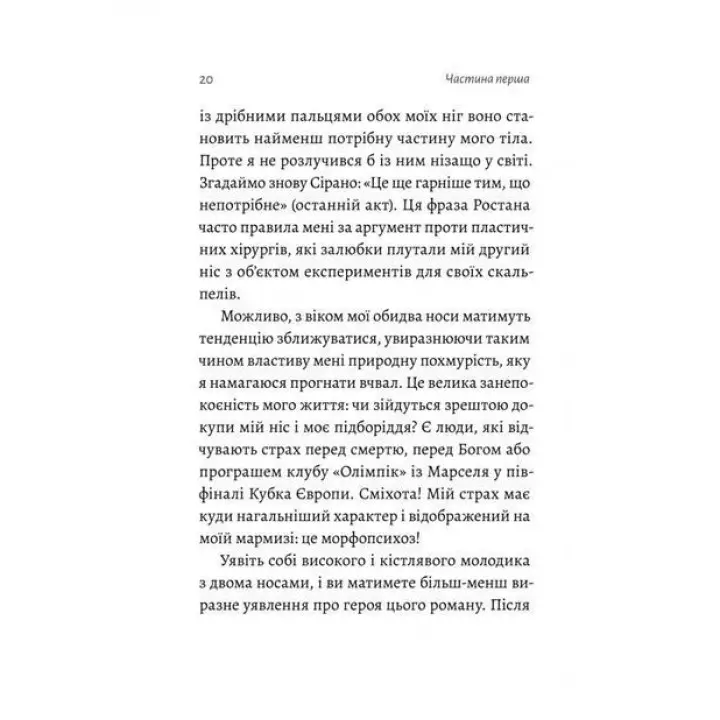 20 Частина перша

із дрібними пальцями обох моїх ніг воно становить найменш потрібну частину мого тіла. Проте я не розлучився б із ним нізащо у світі. Згадаймо знову Сірано: «Це ще гарніше тим, що непотрібне» (останній акт). Ця фраза Ростана часто правила мені за аргумент проти пластичних хірургів, які залюбки плутали мій другий ніс з об'єктом експериментів для своїх скальпелів.

Можливо, з віком мої обидва носи матимуть тенденцію зближуватися, увиразнюючи таким чином властиву мені природну похмурість, яку я намагаюся прогнати вчвал. Це велика занепокоєність мого життя: чи зійдуться зрештою докупи мій ніс і моє підборіддя? Є люди, які відчувають страх перед смертю, перед Богом або програшем клубу «Олімпік» із Марселя у півфіналі Кубка Європи. Сміхота! Мій страх має куди нагальніший характер і відображений на моїй мармизі: це морфопсихоз!

Уявіть собі високого і кістлявого молодика з двома носами, і ви матимете більш-менш виразне уявлення про героя цього роману. Після